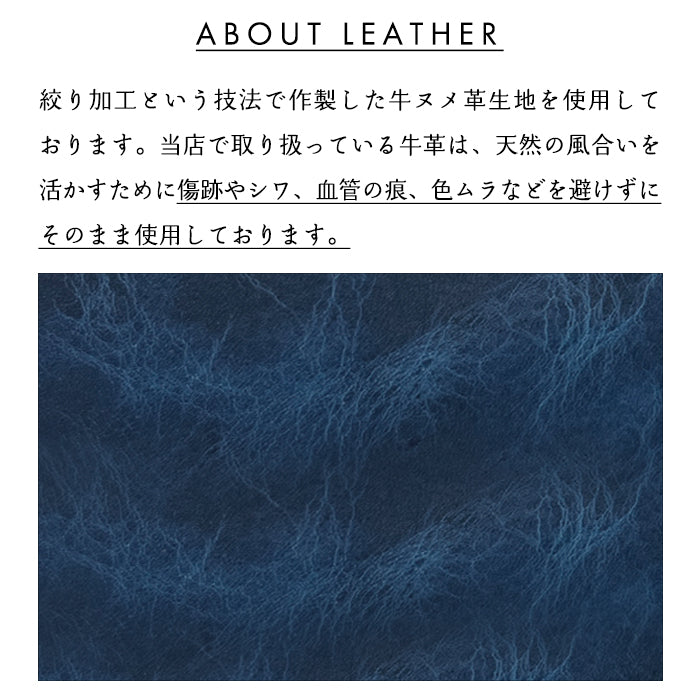 ABOUT LEATHER

絞り加工という技法で作製した牛ヌメ革生地を使用しております。当店で取り扱っている牛革は、天然の風合いを活かすために傷跡やシワ、血管の痕、色ムラなどを避けずにそのまま使用しております。